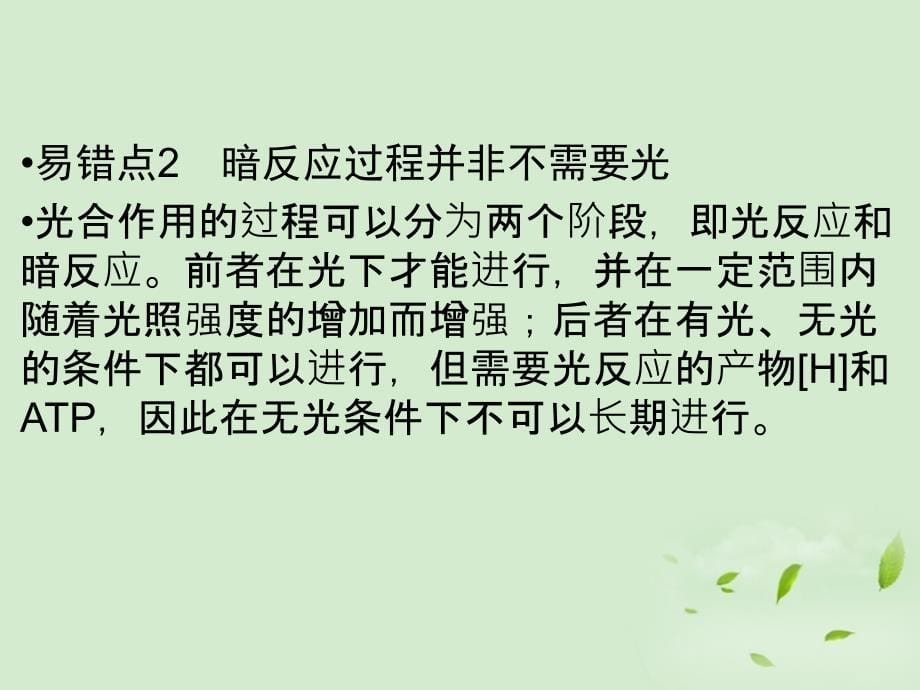 •易错点2　暗反应过程并非不需要光

•光合作用的过程可以分为两个阶段，即光反应和暗反应。前者在光下才能进行，并在一定范围内随着光照强度的增加而增强；后者在有光、无光的条件下都可以进行，但需要光反应的产物[H]和ATP，因此在无光条件下不可以长期进行。